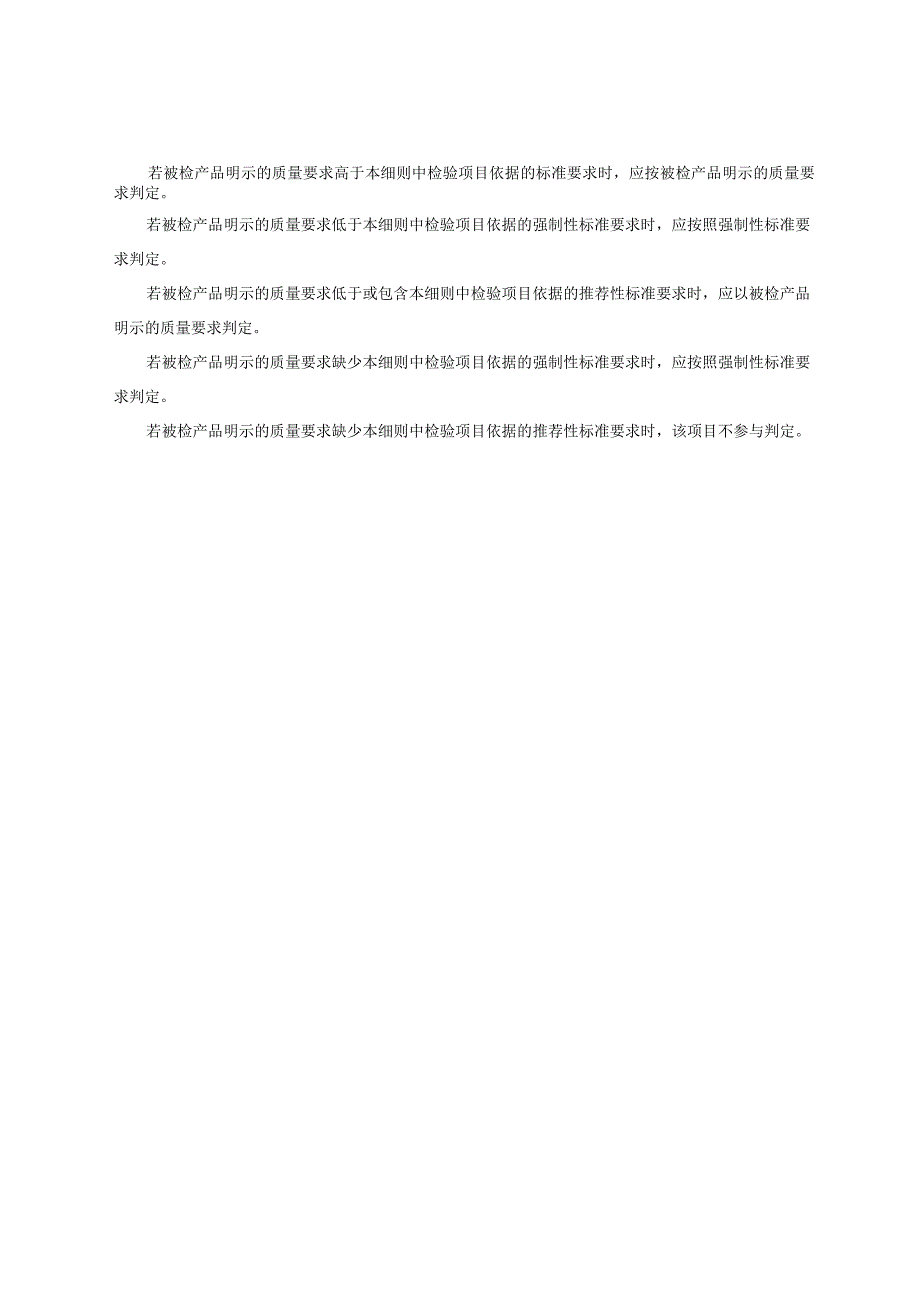 若被检产品明示的质量要求高于本细则中检验项目依据的标准要求时，应按被检产品明示的质量要求判定。

若被检产品明示的质量要求低于本细则中检验项目依据的强制性标准要求时，应按照强制性标准要求判定。

若被检产品明示的质量要求低于或包含本细则中检验项目依据的推荐性标准要求时，应以被检产品明示的质量要求判定。

若被检产品明示的质量要求缺少本细则中检验项目依据的强制性标准要求时，应按照强制性标准要求判定。

若被检产品明示的质量要求缺少本细则中检验项目依据的推荐性标准要求时，该项目不参与判定。